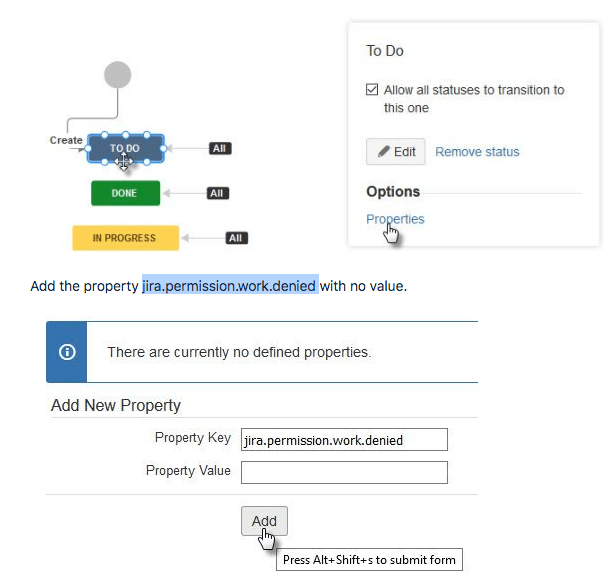 Create
TO DO
All
DONE
All
IN PROGRESS
All

To Do

Allow all statuses to transition to this one

Edit
Remove status

Options

Properties

Add the property jira.permission.work.denied with no value.

There are currently no defined properties.

Add New Property

Property Key jira.permission.work.denied

Property Value

Add

Press Alt+Shift+s to submit form